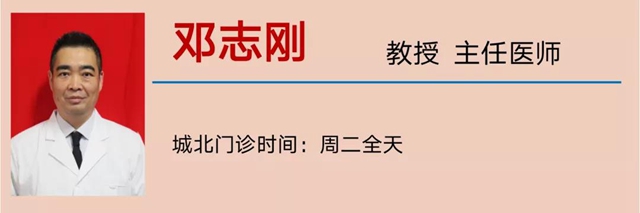 邓志刚

教授 主任医师

城北门诊时间：周二全天